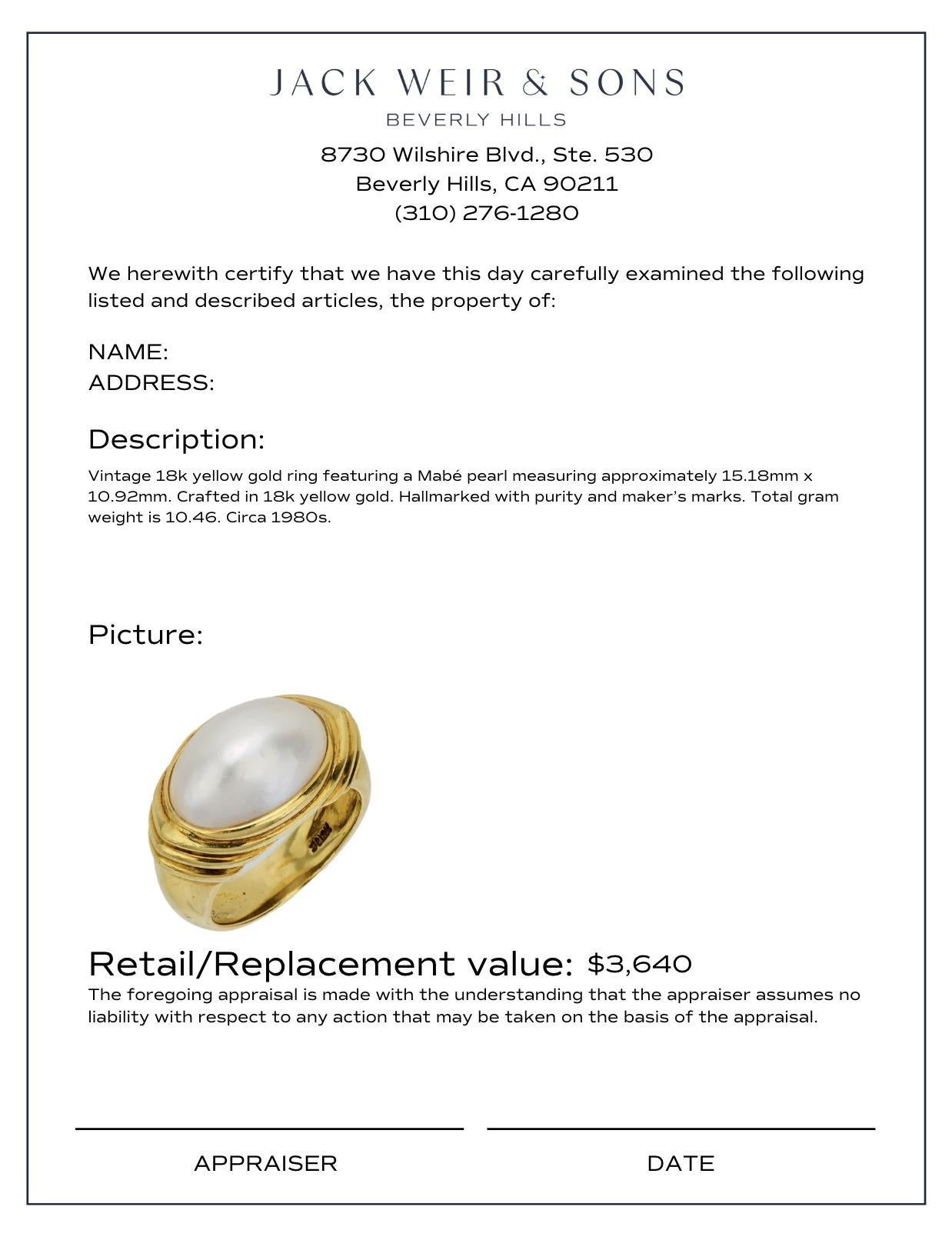 JACK WEIR & SONS
BEVERLY HILLS
8730 Wilshire Blvd., Ste. 530
Beverly Hills, CA 90211
(310) 276-1280

We herewith certify that we have this day carefully examined the following listed and described articles, the property of:

NAME:
ADDRESS:

Description:

Vintage 18k yellow gold ring featuring a Mabé pearl measuring approximately 15.18mm x 10.92mm. Crafted in 18k yellow gold. Hallmarked with purity and maker's marks. Total gram weight is 10.46. Circa 1980s.

Picture:

Retail/Replacement value: $3,640

The foregoing appraisal is made with the understanding that the appraiser assumes no liability with respect to any action that may be taken on the basis of the appraisal.

APPRAISER

DATE